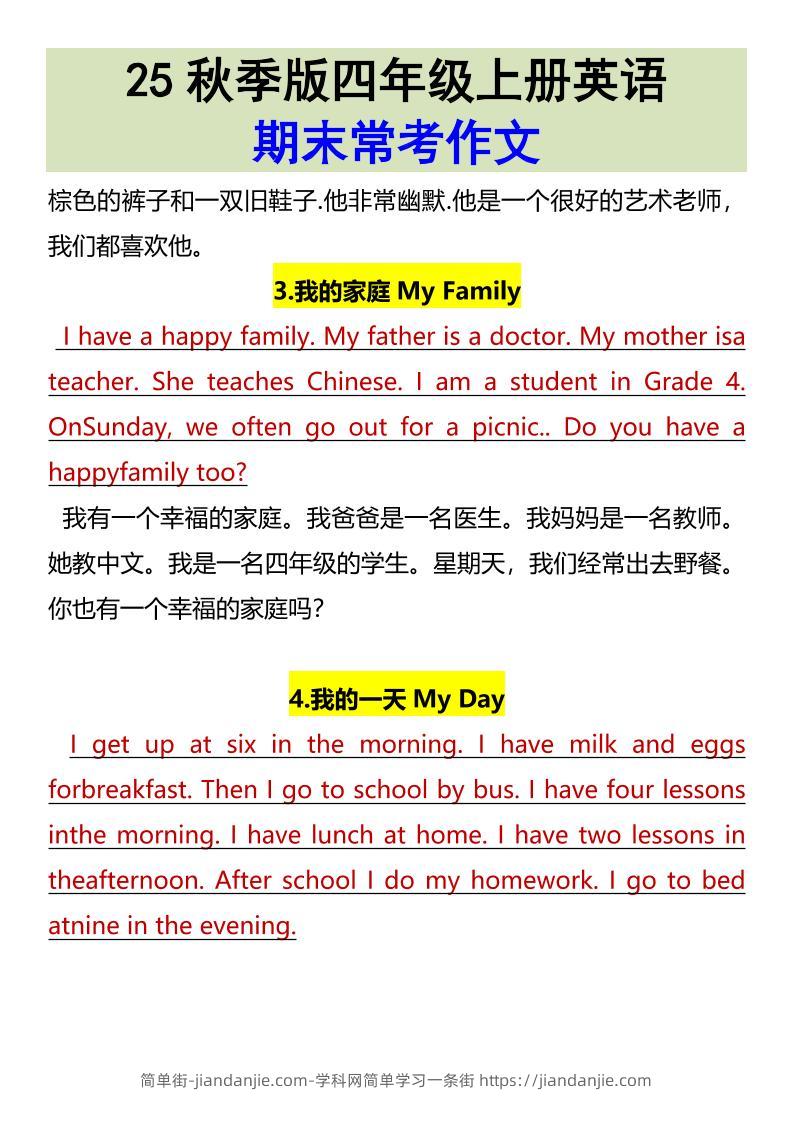 25 秋季版四年级上册英语
期末常考作文

棕色的裤子和一双旧鞋子.他非常幽默.他是一个很好的艺术老师，我们都喜欢他。

3.我的家庭 My Family

I have a happy family. My father is a doctor. My mother isa teacher. She teaches Chinese. I am a student in Grade 4. OnSunday, we often go out for a picnic.. Do you have a happyfamily too?

我有一个幸福的家庭。我爸爸是一名医生。我妈妈是一名教师。她教中文。我是一名四年级的学生。星期天，我们经常出去野餐。你也有一个幸福的家庭吗？

4.我的一天 My Day

I get up at six in the morning. I have milk and eggs forbreakfast. Then I go to school by bus. I have four lessons inthe morning. I have lunch at home. I have two lessons in theafternoon. After school I do my homework. I go to bed atnine in the evening.

简单街-jiandanjie.com-学科网简单学习一条街 https://jiandanjie.com